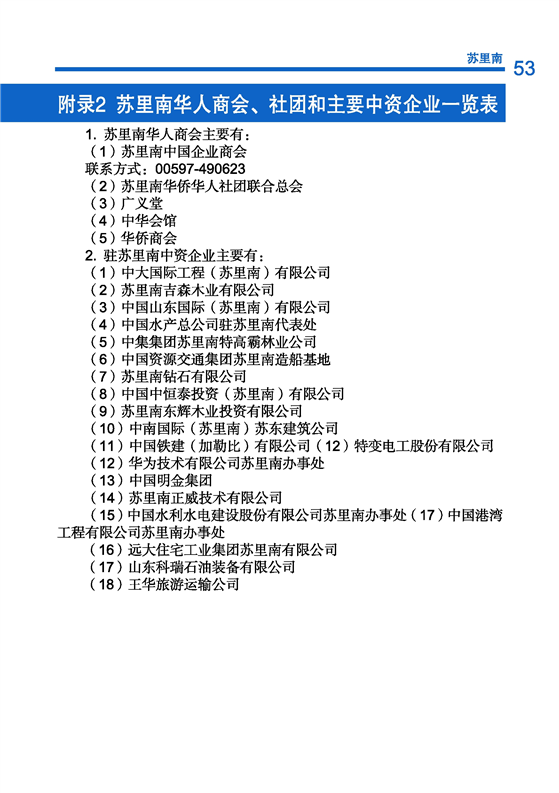 苏里南 53

附录2 苏里南华人商会、社团和主要中资企业一览表

1. 苏里南华人商会主要有：
（1）苏里南中国企业商会
联系方式：00597-490623
（2）苏里南华侨华人社团联合总会
（3）广义堂
（4）中华会馆
（5）华侨商会
2. 驻苏里南中资企业主要有：
（1）中大国际工程（苏里南）有限公司
（2）苏里南吉森木业有限公司
（3）中国山东国际（苏里南）有限公司
（4）中国水产总公司驻苏里南代表处
（5）中集集团苏里南特高霸林业公司
（6）中国资源交通集团苏里南造船基地
（7）苏里南钻石有限公司
（8）中国中恒泰投资（苏里南）有限公司
（9）苏里南东辉木业投资有限公司
（10）中南国际（苏里南）苏东建筑公司
（11）中国铁建（加勒比）有限公司（12）特变电工股份有限公司
（12）华为技术有限公司苏里南办事处
（13）中国明金集团
（14）苏里南正威技术有限公司
（15）中国水利水电建设股份有限公司苏里南办事处（17）中国港湾工程有限公司苏里南办事处
（16）远大住宅工业集团苏里南有限公司
（17）山东科瑞石油装备有限公司
（18）王华旅游运输公司